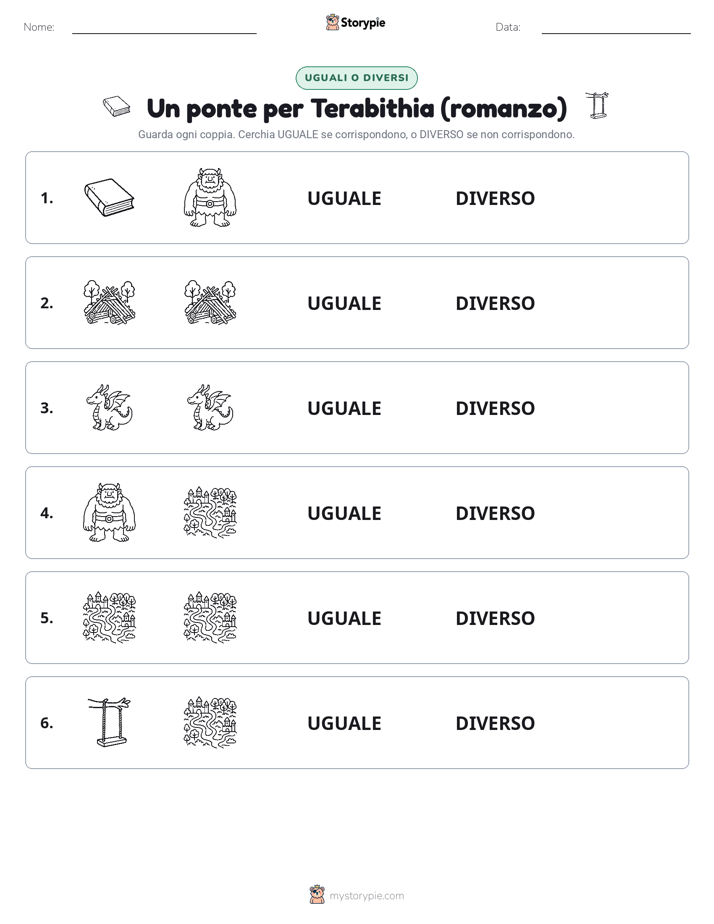 Nome: Storypie Data:

UGUALI O DIVERSI

Un ponte per Terabithia (romanzo)

Guarda ogni coppia. Cerchia UGUALE se corrispondono, o DIVERSO se non corrispondono.

1. UGUALE DIVERSO

2. UGUALE DIVERSO

3. UGUALE DIVERSO

4. UGUALE DIVERSO

5. UGUALE DIVERSO

6. UGUALE DIVERSO

mystorypie.com